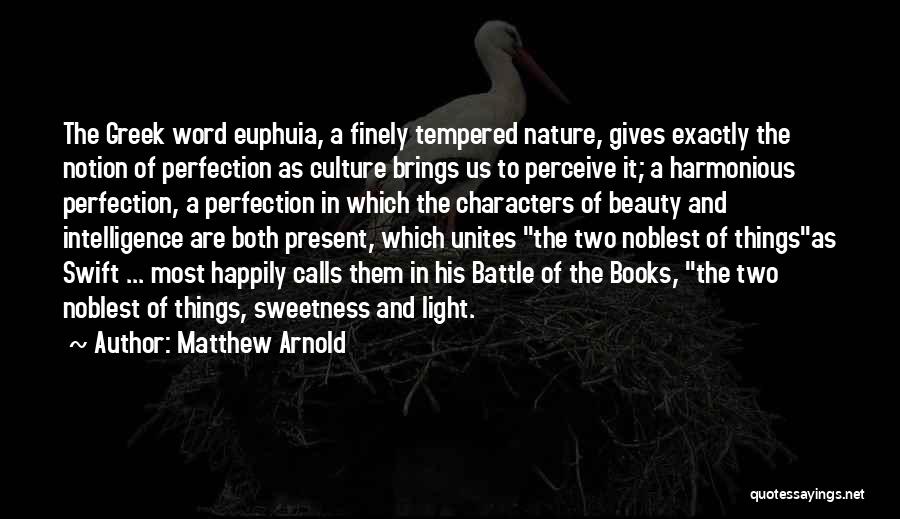 The Greek word euphuia, a finely tempered nature, gives exactly the notion of perfection as culture brings us to perceive it; a harmonious perfection, a perfection in which the characters of beauty and intelligence are both present, which unites "the two noblest of things"as Swift ... most happily calls them in his Battle of the Books, "the two noblest of things, sweetness and light.

~ Author: Matthew Arnold

quotessayings.net